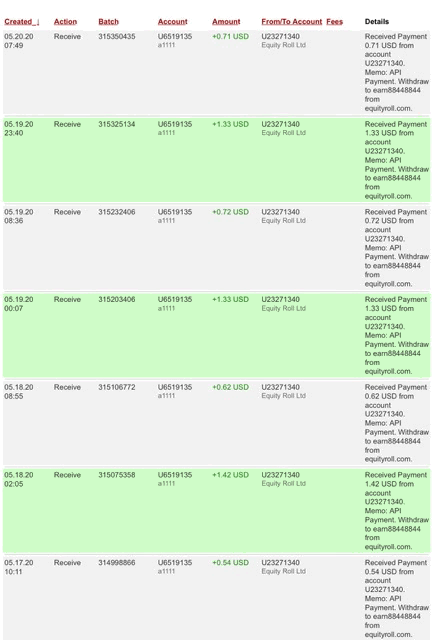 | Created ↓ | Action | Batch | Account | Amount | From/To Account | Fees | Details |
|---|---|---|---|---|---|---|---|
| 05.20.20 07:49 | Receive | 315350435 | U6519135 a1111 | +0.71 USD | U23271340 Equity Roll Ltd | | Received Payment 0.71 USD from account U23271340. Memo: API Payment. Withdraw to earn88448844 from equityroll.com. |
| 05.19.20 23:40 | Receive | 315325134 | U6519135 a1111 | +1.33 USD | U23271340 Equity Roll Ltd | | Received Payment 1.33 USD from account U23271340. Memo: API Payment. Withdraw to earn88448844 from equityroll.com. |
| 05.19.20 08:36 | Receive | 315232406 | U6519135 a1111 | +0.72 USD | U23271340 Equity Roll Ltd | | Received Payment 0.72 USD from account U23271340. Memo: API Payment. Withdraw to earn88448844 from equityroll.com. |
| 05.19.20 00:07 | Receive | 315203406 | U6519135 a1111 | +1.33 USD | U23271340 Equity Roll Ltd | | Received Payment 1.33 USD from account U23271340. Memo: API Payment. Withdraw to earn88448844 from equityroll.com. |
| 05.18.20 08:55 | Receive | 315106772 | U6519135 a1111 | +0.62 USD | U23271340 Equity Roll Ltd | | Received Payment 0.62 USD from account U23271340. Memo: API Payment. Withdraw to earn88448844 from equityroll.com. |
| 05.18.20 02:05 | Receive | 315075358 | U6519135 a1111 | +1.42 USD | U23271340 Equity Roll Ltd | | Received Payment 1.42 USD from account U23271340. Memo: API Payment. Withdraw to earn88448844 from equityroll.com. |
| 05.17.20 10:11 | Receive | 314998866 | U6519135 a1111 | +0.54 USD | U23271340 Equity Roll Ltd | | Received Payment 0.54 USD from account U23271340. Memo: API Payment. Withdraw to earn88448844 from equityroll.com. |